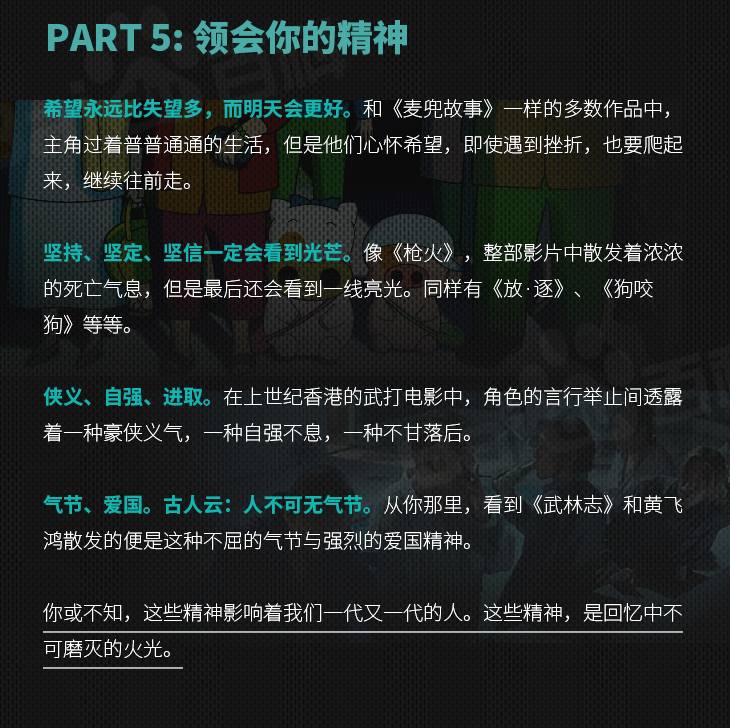 PART 5: 领会你的精神

希望永远比失望多，而明天会更好。和《麦兜故事》一样的多数作品中，主角过着普普通通的生活，但是他们心怀希望，即使遇到挫折，也要爬起来，继续往前走。

坚持、坚定、坚信一定会看到光芒。像《枪火》，整部影片中散发着浓浓的死亡气息，但是最后还会看到一线亮光。同样有《放·逐》、《狗咬狗》等等。

侠义、自强、进取。在上世纪香港的武打电影中，角色的言行举止间透露着一种豪侠义气，一种自强不息，一种不甘落后。

气节、爱国。古人云：人不可无气节。从你那里，看到《武林志》和黄飞鸿散发的便是这种不屈的气节与强烈的爱国精神。

你或不知，这些精神影响着我们一代又一代的人。这些精神，是回忆中不可磨灭的火光。